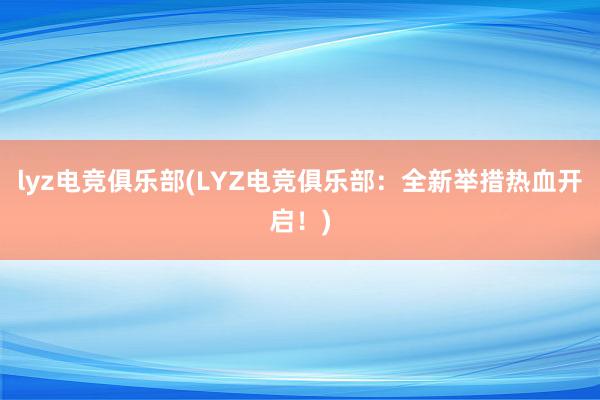 lyz电竞俱乐部(LYZ电竞俱乐部：全新举措热血开启！)